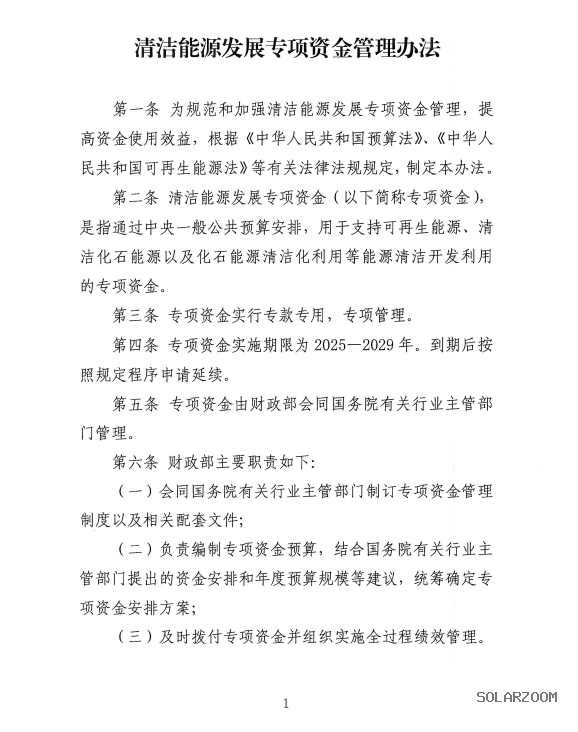 清洁能源发展专项资金管理办法

第一条 为规范和加强清洁能源发展专项资金管理，提高资金使用效益，根据《中华人民共和国预算法》、《中华人民共和国可再生能源法》等有关法律法规规定，制定本办法。

第二条 清洁能源发展专项资金（以下简称专项资金），是指通过中央一般公共预算安排，用于支持可再生能源、清洁化石能源以及化石能源清洁化利用等能源清洁开发利用的专项资金。

第三条 专项资金实行专款专用，专项管理。

第四条 专项资金实施期限为 2025—2029 年。到期后按照规定程序申请延续。

第五条 专项资金由财政部会同国务院有关行业主管部门管理。

第六条 财政部主要职责如下：

（一）会同国务院有关行业主管部门制订专项资金管理制度以及相关配套文件；

（二）负责编制专项资金预算，结合国务院有关行业主管部门提出的资金安排和年度预算规模等建议，统筹确定专项资金安排方案；

（三）及时拨付专项资金并组织实施全过程绩效管理。

1

SOLARZOOM